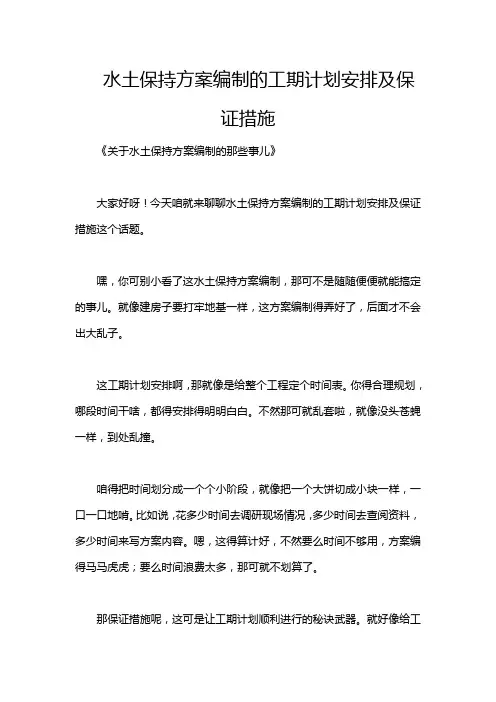 水土保持方案编制的工期计划安排及保证措施

《关于水土保持方案编制的那些事儿》

大家好呀！今天咱就来聊聊水土保持方案编制的工期计划安排及保证措施这个话题。

嘿，你可别小看了这水土保持方案编制，那可不是随随便便就能搞定的事儿。就像建房子要打牢地基一样，这方案编制得弄好了，后面才不会出大乱子。

这工期计划安排啊，那就像是给整个工程定个时间表。你得合理规划，哪段时间干啥，都得安排得明明白白。不然那可就乱套啦，就像没头苍蝇一样，到处乱撞。

咱得把时间划分成一个个小阶段，就像把一个大饼切成小块一样，一口一口地啃。比如说，花多少时间去调研现场情况，多少时间去查阅资料，多少时间来写方案内容。嗯，这得算计好，不然要么时间不够用，方案编得马马虎虎；要么时间浪费太多，那可就不划算了。

那保证措施呢，这可是让工期计划顺利进行的秘诀武器。就好像给工